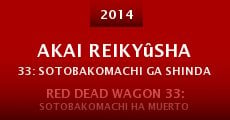 2014

AKAI REIKYûSHA
33: SOTOBAKOMACHI GA SHINDA

RED DEAD WAGON 33:
SOTOBAKOMACHI HA MUERTO